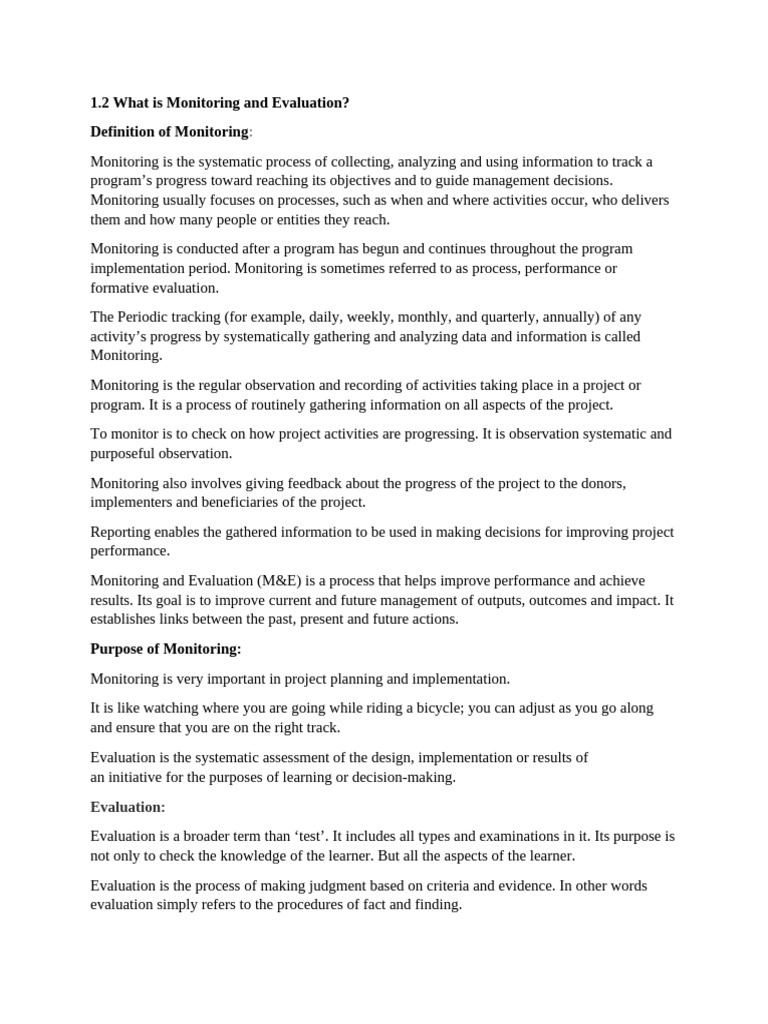 1.2 What is Monitoring and Evaluation?

Definition of Monitoring:

Monitoring is the systematic process of collecting, analyzing and using information to track a program's progress toward reaching its objectives and to guide management decisions. Monitoring usually focuses on processes, such as when and where activities occur, who delivers them and how many people or entities they reach.

Monitoring is conducted after a program has begun and continues throughout the program implementation period. Monitoring is sometimes referred to as process, performance or formative evaluation.

The Periodic tracking (for example, daily, weekly, monthly, and quarterly, annually) of any activity's progress by systematically gathering and analyzing data and information is called Monitoring.

Monitoring is the regular observation and recording of activities taking place in a project or program. It is a process of routinely gathering information on all aspects of the project.

To monitor is to check on how project activities are progressing. It is observation systematic and purposeful observation.

Monitoring also involves giving feedback about the progress of the project to the donors, implementers and beneficiaries of the project.

Reporting enables the gathered information to be used in making decisions for improving project performance.

Monitoring and Evaluation (M&E) is a process that helps improve performance and achieve results. Its goal is to improve current and future management of outputs, outcomes and impact. It establishes links between the past, present and future actions.

Purpose of Monitoring:

Monitoring is very important in project planning and implementation.

It is like watching where you are going while riding a bicycle; you can adjust as you go along and ensure that you are on the right track.

Evaluation is the systematic assessment of the design, implementation or results of an initiative for the purposes of learning or decision-making.

Evaluation:

Evaluation is a broader term than 'test'. It includes all types and examinations in it. Its purpose is not only to check the knowledge of the learner. But all the aspects of the learner.

Evaluation is the process of making judgment based on criteria and evidence. In other words evaluation simply refers to the procedures of fact and finding.